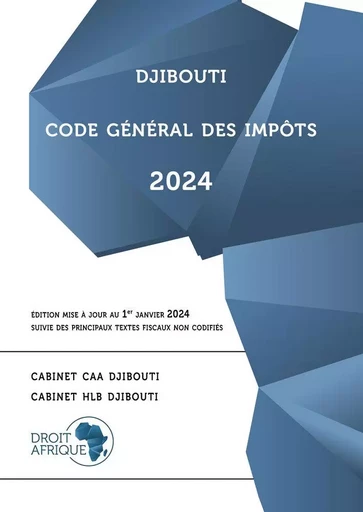 DJIBOUTI

CODE GÉNÉRAL DES IMPÔTS

2024

ÉDITION MISE À JOUR AU 1$^{er}$ JANVIER 2024
SUIVIE DES PRINCIPAUX TEXTES FISCAUX NON CODIFIÉS

CABINET CAA DJIBOUTI
CABINET HLB DJIBOUTI

DROIT AFRIQUE